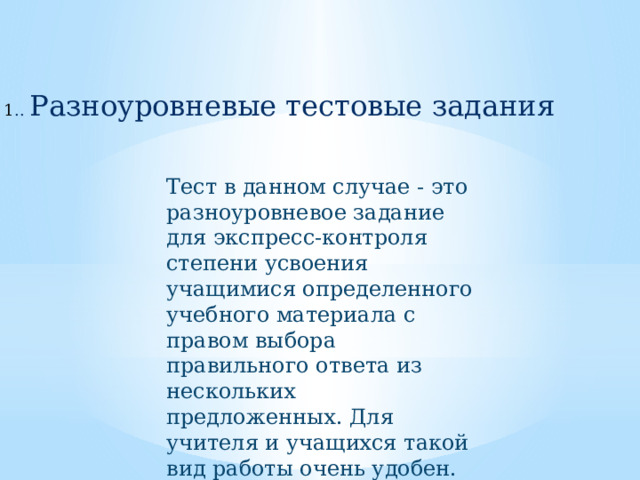 1.. Разноуровневые тестовые задания

Тест в данном случае - это разноуровневое задание для экспресс-контроля степени усвоения учащимися определенного учебного материала с правом выбора правильного ответа из нескольких предложенных. Для учителя и учащихся такой вид работы очень удобен.